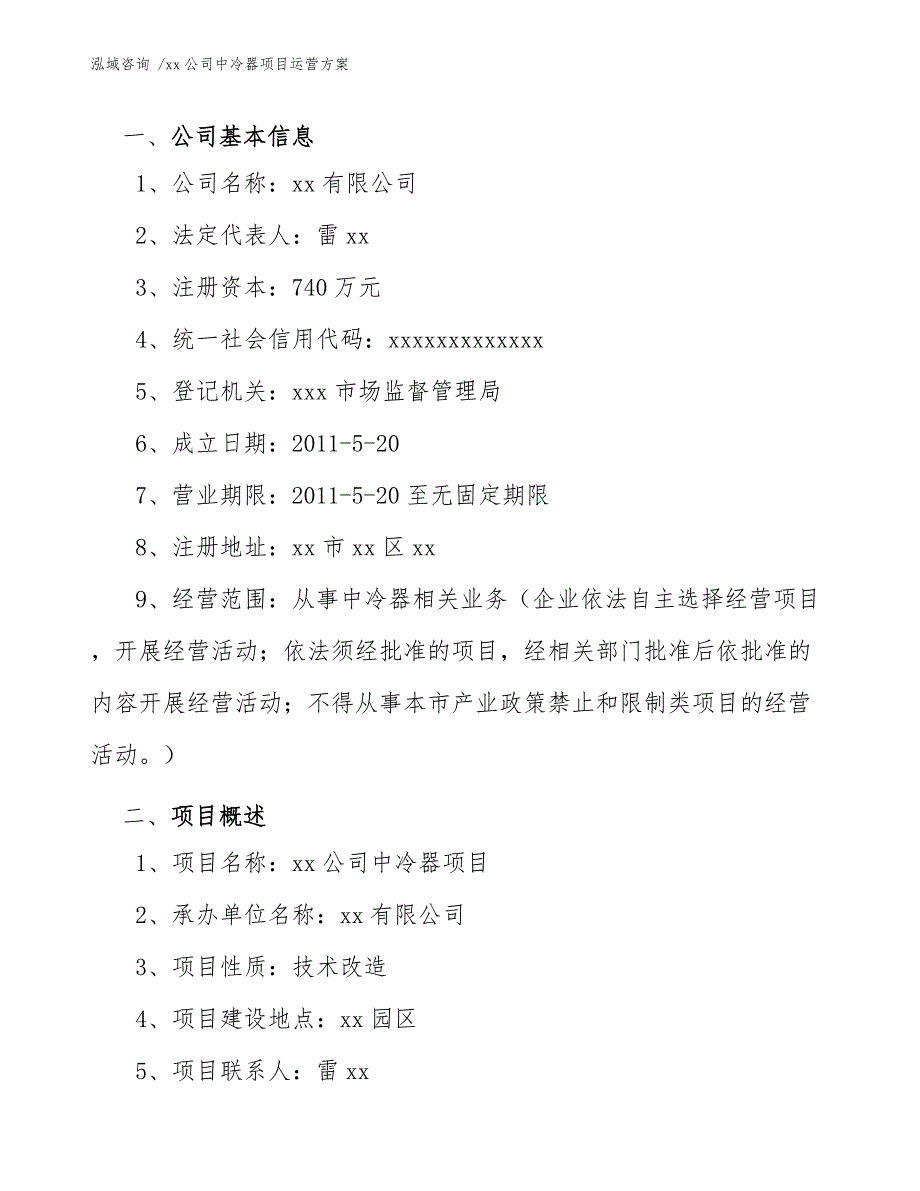 泓域咨询 /xx 公司中冷器项目运营方案

一、公司基本信息

1、公司名称：xx 有限公司

2、法定代表人：雷 xx

3、注册资本：740 万元

4、统一社会信用代码：xxxxxxxxxxxxx

5、登记机关：xxx 市场监督管理局

6、成立日期：2011-5-20

7、营业期限：2011-5-20 至无固定期限

8、注册地址：xx 市 xx 区 xx

9、经营范围：从事中冷器相关业务（企业依法自主选择经营项目，开展经营活动；依法须经批准的项目，经相关部门批准后依批准的内容开展经营活动；不得从事本市产业政策禁止和限制类项目的经营活动。）

二、项目概述

1、项目名称：xx 公司中冷器项目

2、承办单位名称：xx 有限公司

3、项目性质：技术改造

4、项目建设地点：xx 园区

5、项目联系人：雷 xx